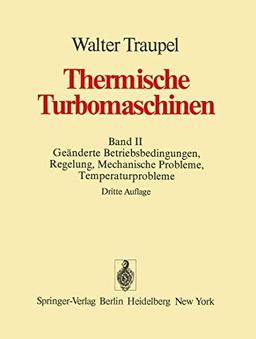 Walter Traupel

Thermische Turbomaschinen

Band II
Geänderte Betriebsbedingungen, Regelung, Mechanische Probleme, Temperaturprobleme

Dritte Auflage

Springer-Verlag Berlin Heidelberg New York